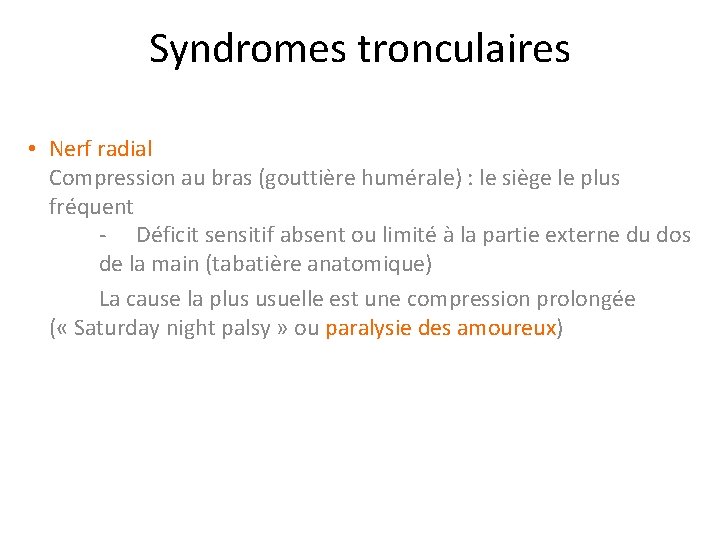 Syndromes tronculaires

• Nerf radial
Compression au bras (gouttière humérale) : le siège le plus fréquent
- Déficit sensitif absent ou limité à la partie externe du dos de la main (tabatière anatomique)
La cause la plus usuelle est une compression prolongée (« Saturday night palsy » ou paralysie des amoureux)